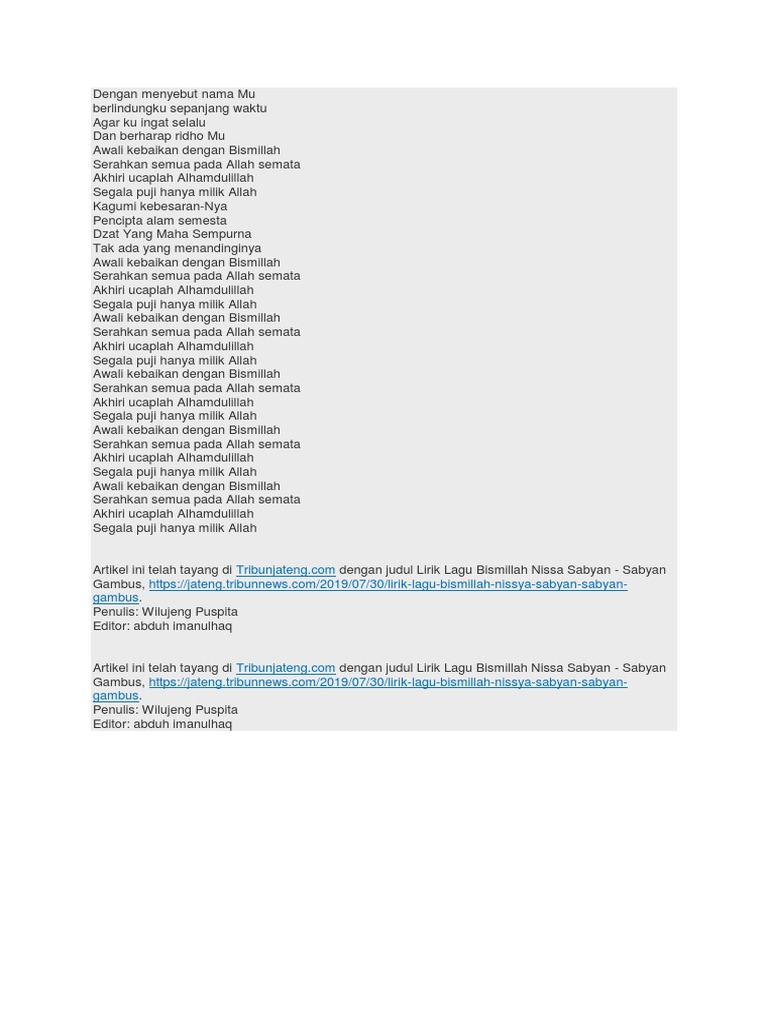 Dengan menyebut nama Mu
berlindungku sepanjang waktu
Agar ku ingat selalu
Dan berharap ridho Mu
Awali kebaikan dengan Bismillah
Serahkan semua pada Allah semata
Akhiri ucaplah Alhamdulillah
Segala puji hanya milik Allah
Kagumi kebesaran-Nya
Pencipta alam semesta
Dzat Yang Maha Sempurna
Tak ada yang menandinginya
Awali kebaikan dengan Bismillah
Serahkan semua pada Allah semata
Akhiri ucaplah Alhamdulillah
Segala puji hanya milik Allah
Awali kebaikan dengan Bismillah
Serahkan semua pada Allah semata
Akhiri ucaplah Alhamdulillah
Segala puji hanya milik Allah
Awali kebaikan dengan Bismillah
Serahkan semua pada Allah semata
Akhiri ucaplah Alhamdulillah
Segala puji hanya milik Allah
Awali kebaikan dengan Bismillah
Serahkan semua pada Allah semata
Akhiri ucaplah Alhamdulillah
Segala puji hanya milik Allah
Awali kebaikan dengan Bismillah
Serahkan semua pada Allah semata
Akhiri ucaplah Alhamdulillah
Segala puji hanya milik Allah

Artikel ini telah tayang di Tribunjateng.com dengan judul Lirik Lagu Bismillah Nissa Sabyan - Sabyan Gambus, https://jateng.tribunnews.com/2019/07/30/lirik-lagu-bismillah-nissya-sabyan-sabyan-gambus.
Penulis: Wilujeng Puspita
Editor: abduh imanulhaq

Artikel ini telah tayang di Tribunjateng.com dengan judul Lirik Lagu Bismillah Nissa Sabyan - Sabyan Gambus, https://jateng.tribunnews.com/2019/07/30/lirik-lagu-bismillah-nissya-sabyan-sabyan-gambus.
Penulis: Wilujeng Puspita
Editor: abduh imanulhaq